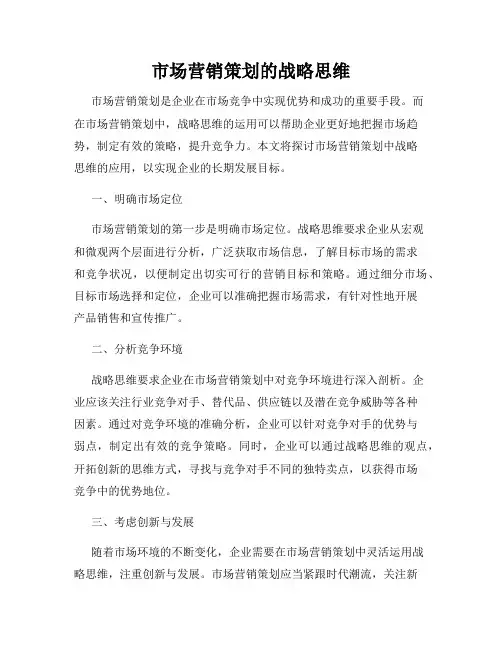 市场营销策划的战略思维

市场营销策划是企业在市场竞争中实现优势和成功的重要手段。而在市场营销策划中，战略思维的运用可以帮助企业更好地把握市场趋势，制定有效的策略，提升竞争力。本文将探讨市场营销策划中战略思维的应用，以实现企业的长期发展目标。

一、明确市场定位

市场营销策划的第一步是明确市场定位。战略思维要求企业从宏观和微观两个层面进行分析，广泛获取市场信息，了解目标市场的需求和竞争状况，以便制定出切实可行的营销目标和策略。通过细分市场、目标市场选择和定位，企业可以准确把握市场需求，有针对性地开展产品销售和宣传推广。

二、分析竞争环境

战略思维要求企业在市场营销策划中对竞争环境进行深入剖析。企业应该关注行业竞争对手、替代品、供应链以及潜在竞争威胁等各种因素。通过对竞争环境的准确分析，企业可以针对竞争对手的优势与弱点，制定出有效的竞争策略。同时，企业可以通过战略思维的观点，开拓创新的思维方式，寻找与竞争对手不同的独特卖点，以获得市场竞争中的优势地位。

三、考虑创新与发展

随着市场环境的不断变化，企业需要在市场营销策划中灵活运用战略思维，注重创新与发展。市场营销策划应当紧跟时代潮流，关注新